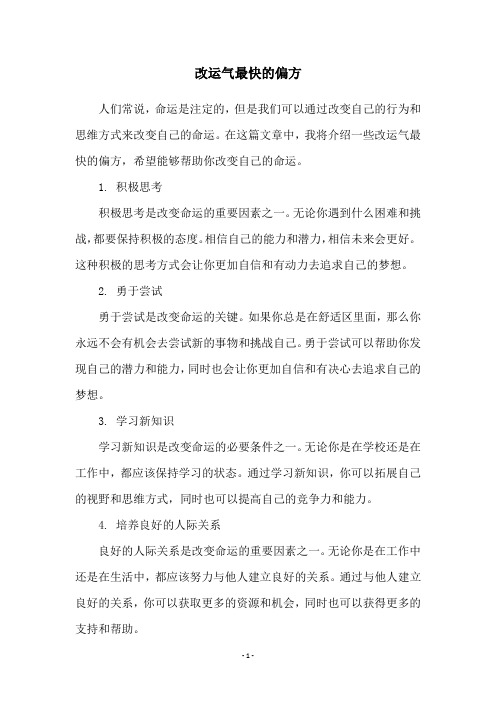 改运气最快的偏方

人们常说，命运是注定的，但是我们可以通过改变自己的行为和思维方式来改变自己的命运。在这篇文章中，我将介绍一些改运气最快的偏方，希望能够帮助你改变自己的命运。

1. 积极思考

积极思考是改变命运的重要因素之一。无论你遇到什么困难和挑战，都要保持积极的态度。相信自己的能力和潜力，相信未来会更好。这种积极的思考方式会让你更加自信和有动力去追求自己的梦想。

2. 勇于尝试

勇于尝试是改变命运的关键。如果你总是在舒适区里面，那么你永远不会有机会去尝试新的事物和挑战自己。勇于尝试可以帮助你发现自己的潜力和能力，同时也会让你更加自信和有决心去追求自己的梦想。

3. 学习新知识

学习新知识是改变命运的必要条件之一。无论你是在学校还是在工作中，都应该保持学习的状态。通过学习新知识，你可以拓展自己的视野和思维方式，同时也可以提高自己的竞争力和能力。

4. 培养良好的人际关系

良好的人际关系是改变命运的重要因素之一。无论你是在工作中还是在生活中，都应该努力与他人建立良好的关系。通过与他人建立良好的关系，你可以获取更多的资源和机会，同时也可以获得更多的支持和帮助。

- 1 -